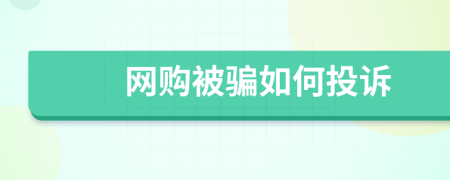 网购被骗如何投诉